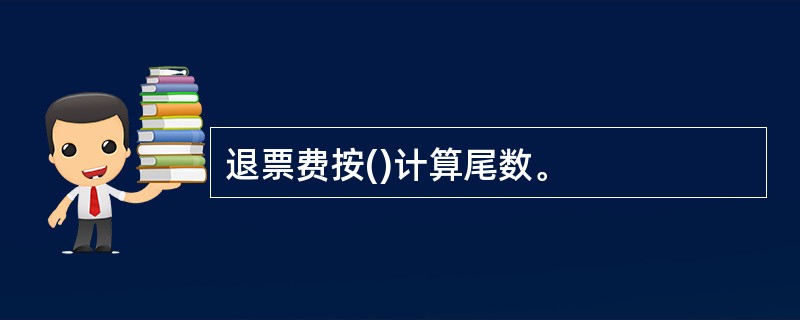 退票费按()计算尾数。